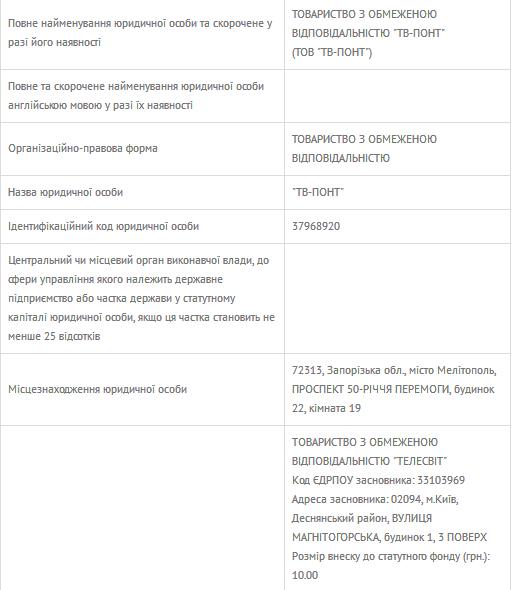 | | |
|---|---|
| Повне найменування юридичної особи та скорочене у разі його наявності | ТОВАРИСТВО З ОБМЕЖЕНОЮ ВІДПОВІДАЛЬНІСТЮ "ТВ-ПОНТ" (ТОВ "ТВ-ПОНТ") |
| Повне та скорочене найменування юридичної особи англійською мовою у разі їх наявності | |
| Організаційно-правова форма | ТОВАРИСТВО З ОБМЕЖЕНОЮ ВІДПОВІДАЛЬНІСТЮ |
| Назва юридичної особи | "ТВ-ПОНТ" |
| Ідентифікаційний код юридичної особи | 37968920 |
| Центральний чи місцевий орган виконавчої влади, до сфери управління якого належить державне підприємство або частка держави у статутному капіталі юридичної особи, якщо ця частка становить не менше 25 відсотків | |
| Місцезнаходження юридичної особи | 72313, Запорізька обл., місто Мелітополь, ПРОСПЕКТ 50-РІЧЧЯ ПЕРЕМОГИ, будинок 22, кімната 19 |
| | ТОВАРИСТВО З ОБМЕЖЕНОЮ ВІДПОВІДАЛЬНІСТЮ "ТЕЛЕСВІТ" Код ЄДРПОУ засновника: 33103969 Адреса засновника: 02094, м.Київ, Деснянський район, ВУЛИЦЯ МАГНІТОГОРСЬКА, будинок 1, 3 ПОВЕРХ Розмір внеску до статутного фонду (грн.): 10.00 |